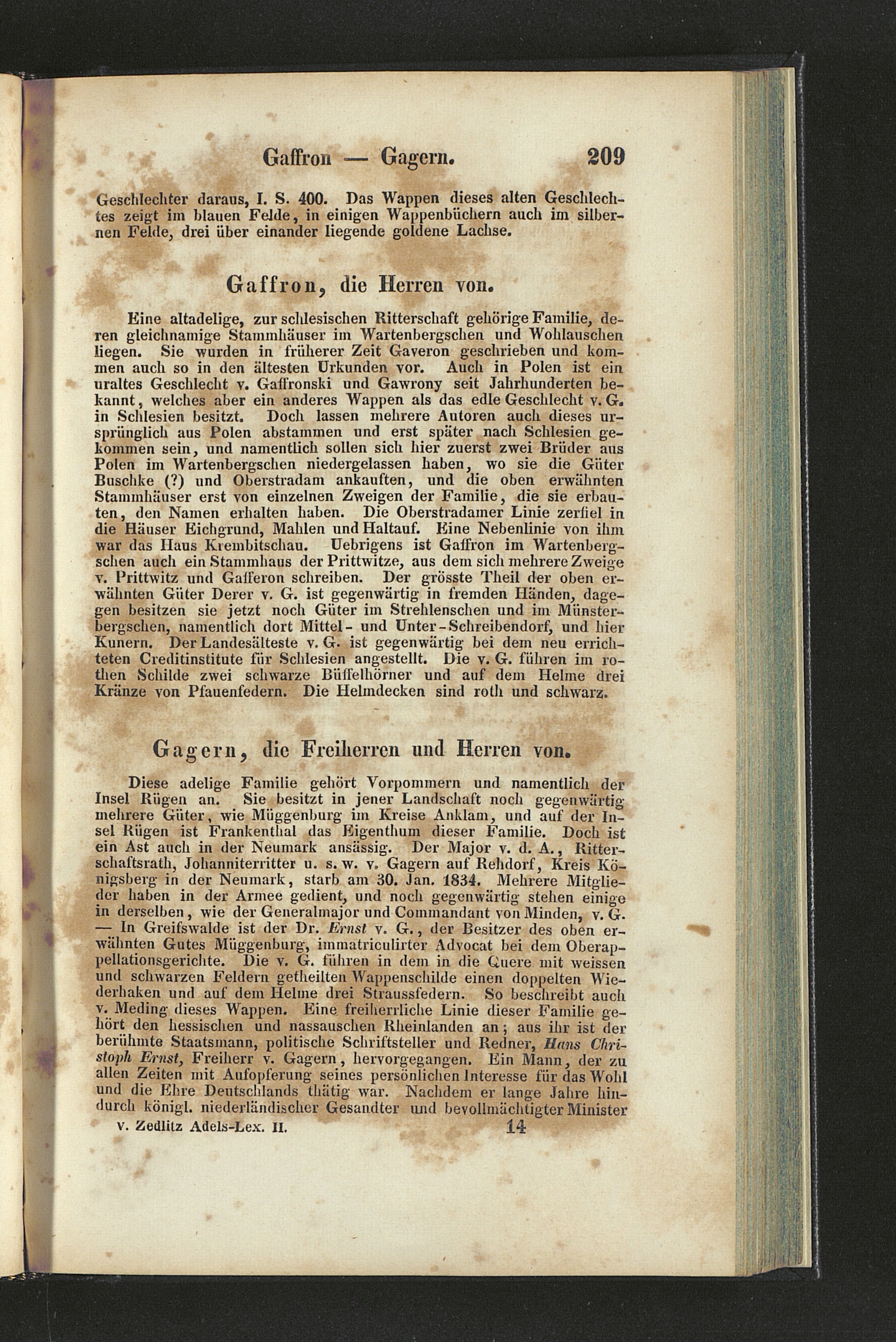 Gaffron — Gagern. 209

Geschlechter daraus, I. S. 400. Das Wappen dieses alten Geschlechtes zeigt im blauen Felde, in einigen Wappenbüchern auch im silbernen Felde, drei über einander liegende goldene Lachse.

Gaffron, die Herren von.

Eine altadelige, zur schlesischen Ritterschaft gehörige Familie, deren gleichnamige Stammhäuser im Wartenbergschen und Wohlauschen liegen. Sie wurden in früherer Zeit Gaveron geschrieben und kommen auch so in den ältesten Urkunden vor. Auch in Polen ist ein uraltes Geschlecht v. Gaffronski und Gawrony seit Jahrhunderten bekannt, welches aber ein anderes Wappen als das edle Geschlecht v. G. in Schlesien besitzt. Doch lassen mehrere Autoren auch dieses ursprünglich aus Polen abstammen und erst später nach Schlesien gekommen sein, und namentlich sollen sich hier zuerst zwei Brüder aus Polen im Wartenbergschen niedergelassen haben, wo sie die Güter Buschke (?) und Oberstradam ankauften, und die oben erwähnten Stammhäuser erst von einzelnen Zweigen der Familie, die sie erbauten, den Namen erhalten haben. Die Oberstradamer Linie zerfiel in die Häuser Eichgrund, Mahlen und Haltauf. Eine Nebenlinie von ihm war das Haus Krembitschau. Uebrigens ist Gaffron im Wartenbergschen auch ein Stammhaus der Prittwitze, aus dem sich mehrere Zweige v. Prittwitz und Gafferon schreiben. Der grösste Theil der oben erwähnten Güter Derer v. G. ist gegenwärtig in fremden Händen, dagegen besitzen sie jetzt noch Güter im Strehlenschen und im Münsterbergschen, namentlich dort Mittel- und Unter-Schreibendorf, und hier Kunern. Der Landesälteste v. G. ist gegenwärtig bei dem neu errichteten Creditinstitute für Schlesien angestellt. Die v. G. führen im rothen Schilde zwei schwarze Büffelhörner und auf dem Helme drei Kränze von Pfauenfedern. Die Helmdecken sind roth und schwarz.

Gagern, die Freiherren und Herren von.

Diese adelige Familie gehört Vorpommern und namentlich der Insel Rügen an. Sie besitzt in jener Landschaft noch gegenwärtig mehrere Güter, wie Müggenburg im Kreise Anklam, und auf der Insel Rügen ist Frankenthal das Eigenthum dieser Familie. Doch ist ein Ast auch in der Neumark ansässig. Der Major v. d. A., Ritterschaftsrath, Johanniterritter u. s. w. v. Gagern auf Rehdorf, Kreis Königsberg in der Neumark, starb am 30. Jan. 1834. Mehrere Mitglieder haben in der Armee gedient, und noch gegenwärtig stehen einige in derselben, wie der Generalmajor und Commandant von Minden, v. G. — In Greifswalde ist der Dr. Ernst v. G., der Besitzer des oben erwähnten Gutes Müggenburg, immatriculirter Advocat bei dem Oberappellationsgerichte. Die v. G. führen in dem in die Quere mit weissen und schwarzen Feldern getheilten Wappenschilde einen doppelten Wiederhaken und auf dem Helme drei Straussfedern. So beschreibt auch v. Meding dieses Wappen. Eine freiherrliche Linie dieser Familie gehört den hessischen und nassauschen Rheinlanden an; aus ihr ist der berühmte Staatsmann, politische Schriftsteller und Redner, Hans Christoph Ernst, Freiherr v. Gagern, hervorgegangen. Ein Mann, der zu allen Zeiten mit Aufopferung seines persönlichen Interesse für das Wohl und die Ehre Deutschlands thätig war. Nachdem er lange Jahre hindurch königl. niederländischer Gesandter und bevollmächtigter Minister

v. Zedlitz Adels-Lex. II. 14